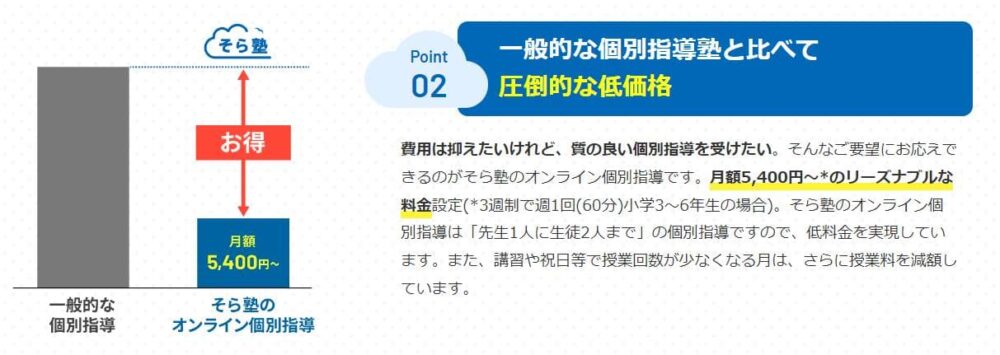 そら塾

お得

月額
5,400円~

一般的な
個別指導

そら塾の
オンライン個別指導

Point
02

一般的な個別指導塾と比べて
圧倒的な低価格

費用は抑えたいけれど、質の良い個別指導を受けたい。そんなご要望にお応えできるのがそら塾のオンライン個別指導です。月額5,400円~*のリーズナブルな料金設定(*3週制で週1回(60分)小学3~6年生の場合)。そら塾のオンライン個別指導は「先生1人に生徒2人まで」の個別指導ですので、低料金を実現しています。また、講習や祝日等で授業回数が少なくなる月は、さらに授業料を減額しています。